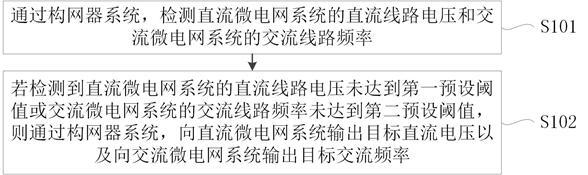 通过构网器系统，检测直流微电网系统的直流线路电压和交流微电网系统的交流线路频率

S101

若检测到直流微电网系统的直流线路电压未达到第一预设阈值或交流微电网系统的交流线路频率未达到第二预设阈值，则通过构网器系统，向直流微电网系统输出目标直流电压以及向交流微电网系统输出目标交流频率

S102